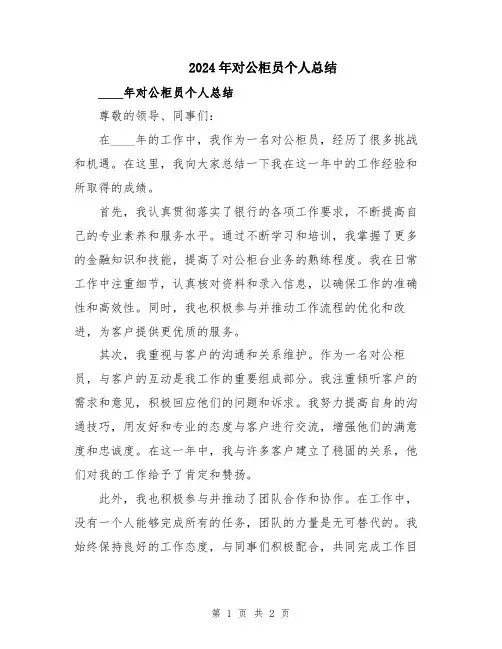 2024年对公柜员个人总结

____年对公柜员个人总结

尊敬的领导、同事们：

在____年的工作中，我作为一名对公柜员，经历了很多挑战和机遇。在这里，我向大家总结一下我在这一年中的工作经验和所取得的成绩。

首先，我认真贯彻落实了银行的各项工作要求，不断提高自己的专业素养和服务水平。通过不断学习和培训，我掌握了更多的金融知识和技能，提高了对公柜台业务的熟练程度。我在日常工作中注重细节，认真核对资料和录入信息，以确保工作的准确性和高效性。同时，我也积极参与并推动工作流程的优化和改进，为客户提供更优质的服务。

其次，我重视与客户的沟通和关系维护。作为一名对公柜员，与客户的互动是我工作的重要组成部分。我注重倾听客户的需求和意见，积极回应他们的问题和诉求。我努力提高自身的沟通技巧，用友好和专业的态度与客户进行交流，增强他们的满意度和忠诚度。在这一年中，我与许多客户建立了稳固的关系，他们对我的工作给予了肯定和赞扬。

此外，我也积极参与并推动了团队合作和协作。在工作中，没有一个人能够完成所有的任务，团队的力量是无可替代的。我始终保持良好的工作态度，与同事们积极配合，共同完成工作目

第 1 页 共 2 页